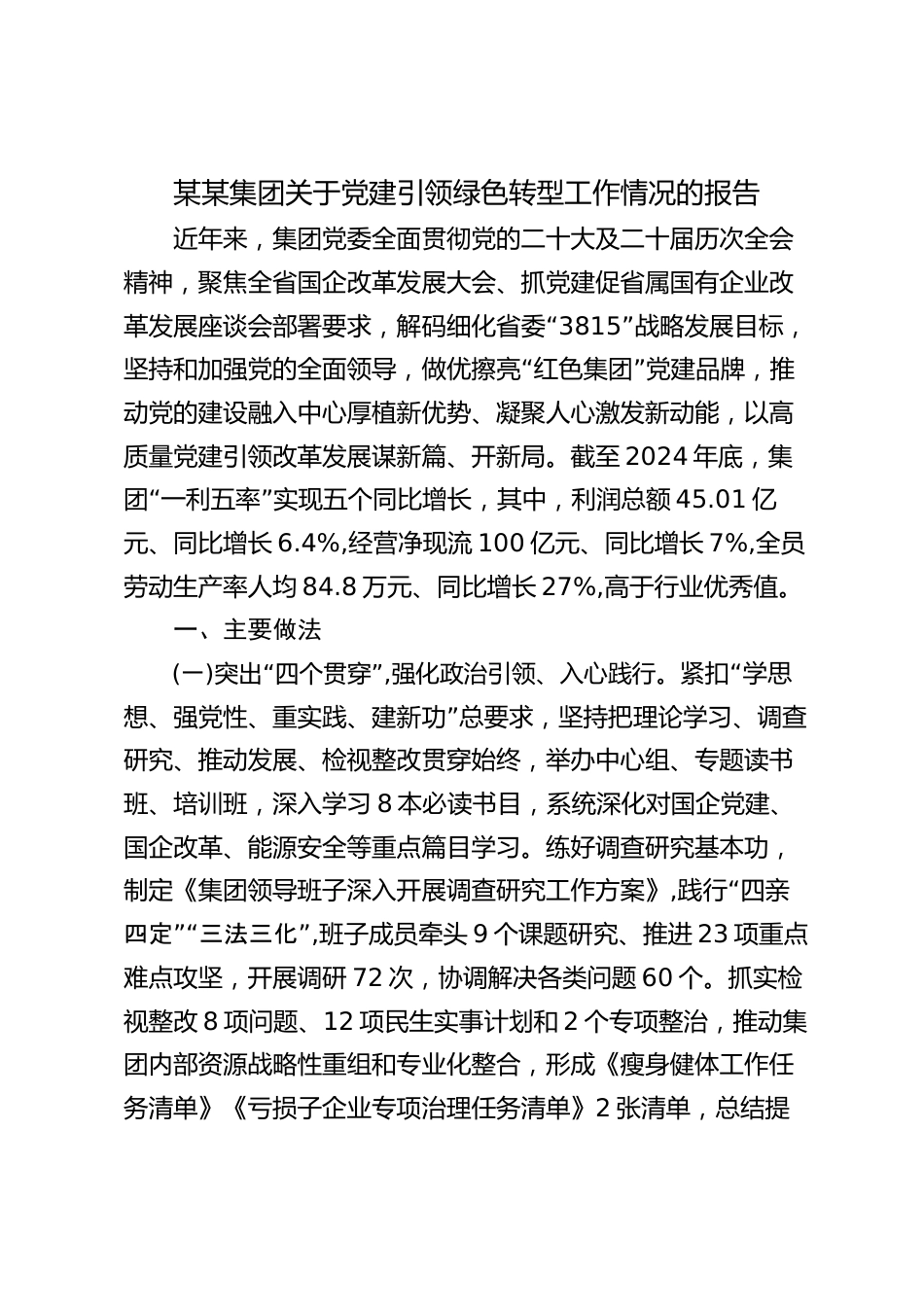 某某集团关于党建引领绿色转型工作情况的报告

近年来，集团党委全面贯彻党的二十大及二十届历次全会精神，聚焦全省国企改革发展大会、抓党建促省属国有企业改革发展座谈会部署要求，解码细化省委“3815”战略发展目标，坚持和加强党的全面领导，做优擦亮“红色集团”党建品牌，推动党的建设融入中心厚植新优势、凝聚人心激发新动能，以高质量党建引领改革发展谋新篇、开新局。截至2024年底，集团“一利五率”实现五个同比增长，其中，利润总额45.01亿元、同比增长6.4%,经营净现流100亿元、同比增长7%,全员劳动生产率人均84.8万元、同比增长27%,高于行业优秀值。

一、主要做法

(一)突出“四个贯穿”,强化政治引领、入心践行。紧扣“学思想、强党性、重实践、建新功”总要求，坚持把理论学习、调查研究、推动发展、检视整改贯穿始终，举办中心组、专题读书班、培训班，深入学习8本必读书目，系统深化对国企党建、国企改革、能源安全等重点篇目学习。练好调查研究基本功，制定《集团领导班子深入开展调查研究工作方案》,践行“四亲四定”“三法三化”,班子成员牵头9个课题研究、推进23项重点难点攻坚，开展调研72次，协调解决各类问题60个。抓实检视整改8项问题、12项民生实事计划和2个专项整治，推动集团内部资源战略性重组和专业化整合，形成《瘦身健体工作任务清单》《亏损子企业专项治理任务清单》2张清单，总结提